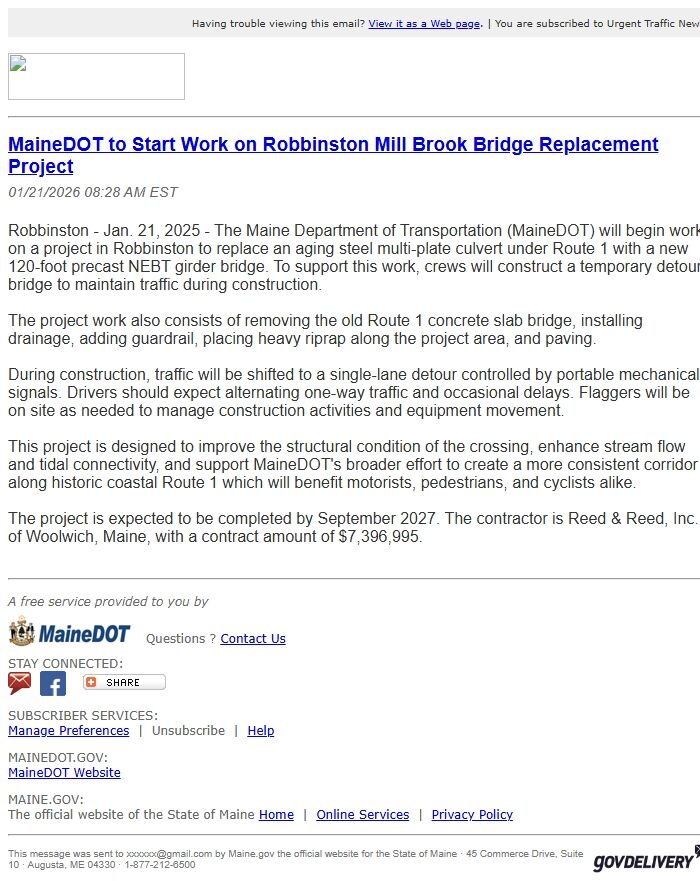 Having trouble viewing this email? View it as a Web page. | You are subscribed to Urgent Traffic New

MaineDOT to Start Work on Robbinston Mill Brook Bridge Replacement Project

01/21/2026 08:28 AM EST

Robbinston - Jan. 21, 2025 - The Maine Department of Transportation (MaineDOT) will begin work on a project in Robbinston to replace an aging steel multi-plate culvert under Route 1 with a new 120-foot precast NEBT girder bridge. To support this work, crews will construct a temporary detour bridge to maintain traffic during construction.

The project work also consists of removing the old Route 1 concrete slab bridge, installing drainage, adding guardrail, placing heavy riprap along the project area, and paving.

During construction, traffic will be shifted to a single-lane detour controlled by portable mechanical signals. Drivers should expect alternating one-way traffic and occasional delays. Flaggers will be on site as needed to manage construction activities and equipment movement.

This project is designed to improve the structural condition of the crossing, enhance stream flow and tidal connectivity, and support MaineDOT's broader effort to create a more consistent corridor along historic coastal Route 1 which will benefit motorists, pedestrians, and cyclists alike.

The project is expected to be completed by September 2027. The contractor is Reed & Reed, Inc. of Woolwich, Maine, with a contract amount of $7,396,995.

A free service provided to you by

MaineDOT Questions ? Contact Us

STAY CONNECTED:

SHARE

SUBSCRIBER SERVICES:
Manage Preferences | Unsubscribe | Help

MAINEDOT.GOV:
MaineDOT Website

MAINE.GOV:
The official website of the State of Maine Home | Online Services | Privacy Policy

This message was sent to xxxxxx@gmail.com by Maine.gov the official website for the State of Maine · 45 Commerce Drive, Suite 10 · Augusta, ME 04330 · 1-877-212-6500

GOVDELIVERY